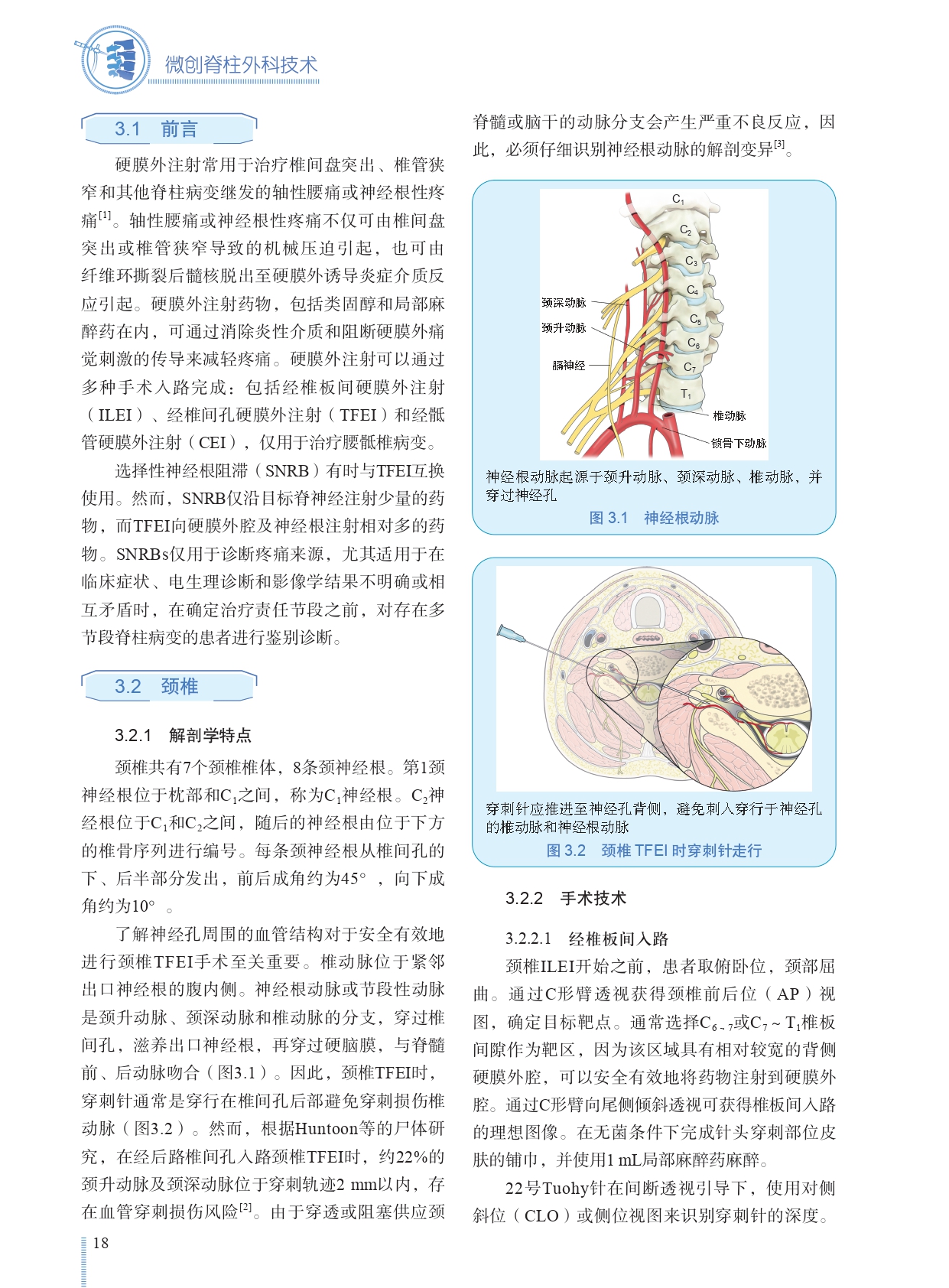 微创脊柱外科技术

3.1 前言

硬膜外注射常用于治疗椎间盘突出、椎管狭窄和其他脊柱病变继发的轴性腰痛或神经根性疼痛$^{[1]}$。轴性腰痛或神经根性疼痛不仅可由椎间盘突出或椎管狭窄导致的机械压迫引起，也可由纤维环撕裂后髓核脱出至硬膜外诱导炎症介质反应引起。硬膜外注射药物，包括类固醇和局部麻醉药在内，可通过消除炎性介质和阻断硬膜外痛觉刺激的传导来减轻疼痛。硬膜外注射可以通过多种手术入路完成：包括经椎板间硬膜外注射（ILEI）、经椎间孔硬膜外注射（TFEI）和经骶管硬膜外注射（CEI），仅用于治疗腰骶椎病变。

选择性神经根阻滞（SNRB）有时与TFEI互换使用。然而，SNRB仅沿目标脊神经注射少量的药物，而TFEI向硬膜外腔及神经根注射相对多的药物。SNRBs仅用于诊断疼痛来源，尤其适用于在临床症状、电生理诊断和影像学结果不明确或相互矛盾时，在确定治疗责任节段之前，对存在多节段脊柱病变的患者进行鉴别诊断。

3.2 颈椎

3.2.1 解剖学特点

颈椎共有7个颈椎椎体，8条颈神经根。第1颈神经根位于枕部和$C_1$之间，称为$C_1$神经根。$C_2$神经根位于$C_1$和$C_2$之间，随后的神经根由位于下方的椎骨序列进行编号。每条颈神经根从椎间孔的下、后半部分发出，前后成角约为45°，向下成角约为10°。

了解神经孔周围的血管结构对于安全有效地进行颈椎TFEI手术至关重要。椎动脉位于紧邻出口神经根的腹内侧。神经根动脉或节段性动脉是颈升动脉、颈深动脉和椎动脉的分支，穿过椎间孔，滋养出口神经根，再穿过硬脑膜，与脊髓前、后动脉吻合（图3.1）。因此，颈椎TFEI时，穿刺针通常是穿行在椎间孔后部避免穿刺损伤椎动脉（图3.2）。然而，根据Huntoon等的尸体研究，在经后路椎间孔入路颈椎TFEI时，约22%的颈升动脉及颈深动脉位于穿刺轨迹2 mm以内，存在血管穿刺损伤风险$^{[2]}$。由于穿透或阻塞供应颈脊髓或脑干的动脉分支会产生严重不良反应，因此，必须仔细识别神经根动脉的解剖变异$^{[3]}$。

$C_1$
$C_2$
$C_3$
$C_4$
$C_5$
$C_6$
$C_7$
$T_1$
颈深动脉
颈升动脉
膈神经
椎动脉
锁骨下动脉

神经根动脉起源于颈升动脉、颈深动脉、椎动脉，并穿过神经孔

图 3.1 神经根动脉

穿刺针应推进至神经孔背侧，避免刺入穿行于神经孔的椎动脉和神经根动脉

图 3.2 颈椎 TFEI 时穿刺针走行

3.2.2 手术技术

3.2.2.1 经椎板间入路

颈椎ILEI开始之前，患者取俯卧位，颈部屈曲。通过C形臂透视获得颈椎前后位（AP）视图，确定目标靶点。通常选择$C_{6\sim7}$或$C_7\sim T_1$椎板间隙作为靶区，因为该区域具有相对较宽的背侧硬膜外腔，可以安全有效地将药物注射到硬膜外腔。通过C形臂向尾侧倾斜透视可获得椎板间入路的理想图像。在无菌条件下完成针头穿刺部位皮肤的铺巾，并使用1 mL局部麻醉药麻醉。

22号Tuohy针在间断透视引导下，使用对侧斜位（CLO）或侧位视图来识别穿刺针的深度。

18